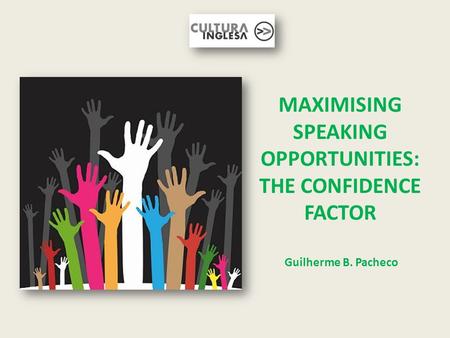 CULTURA INGLESA >>

MAXIMISING SPEAKING OPPORTUNITIES: THE CONFIDENCE FACTOR

Guilherme B. Pacheco